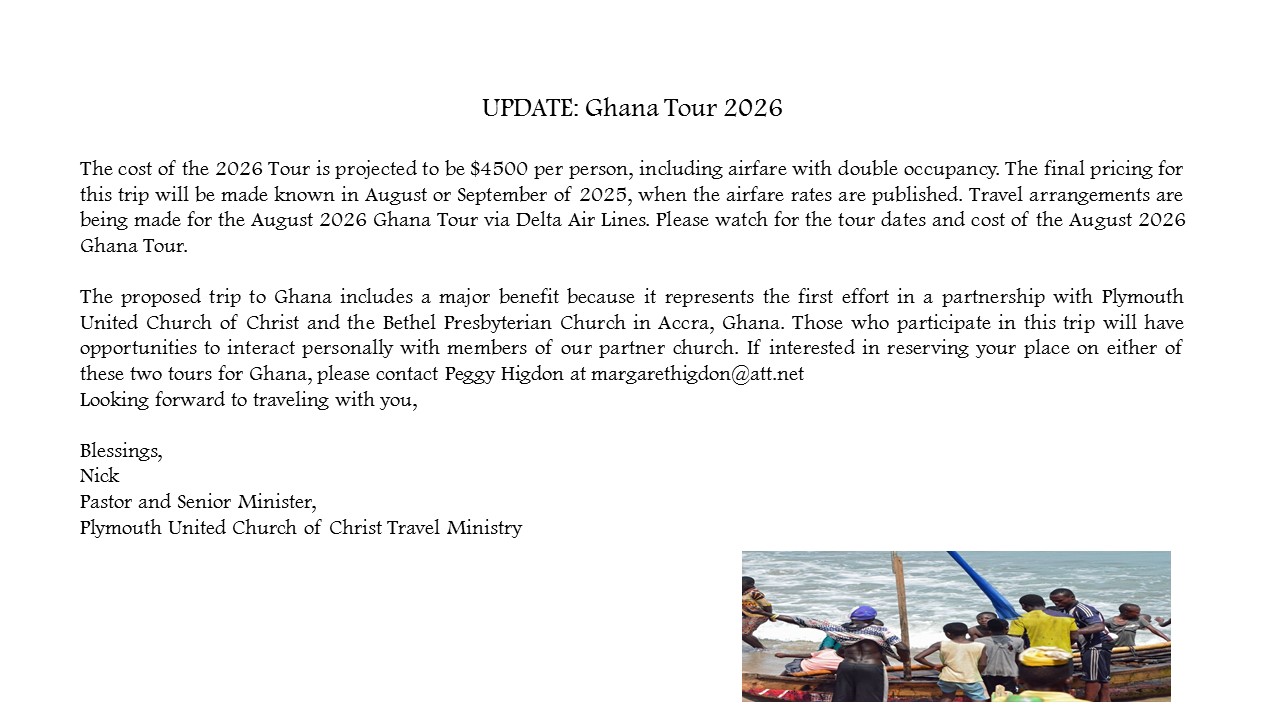 UPDATE: Ghana Tour 2026

The cost of the 2026 Tour is projected to be \$4500 per person, including airfare with double occupancy. The final pricing for this trip will be made known in August or September of 2025, when the airfare rates are published. Travel arrangements are being made for the August 2026 Ghana Tour via Delta Air Lines. Please watch for the tour dates and cost of the August 2026 Ghana Tour.

The proposed trip to Ghana includes a major benefit because it represents the first effort in a partnership with Plymouth United Church of Christ and the Bethel Presbyterian Church in Accra, Ghana. Those who participate in this trip will have opportunities to interact personally with members of our partner church. If interested in reserving your place on either of these two tours for Ghana, please contact Peggy Higdon at margarethigdon@att.net
Looking forward to traveling with you,

Blessings,
Nick
Pastor and Senior Minister,
Plymouth United Church of Christ Travel Ministry